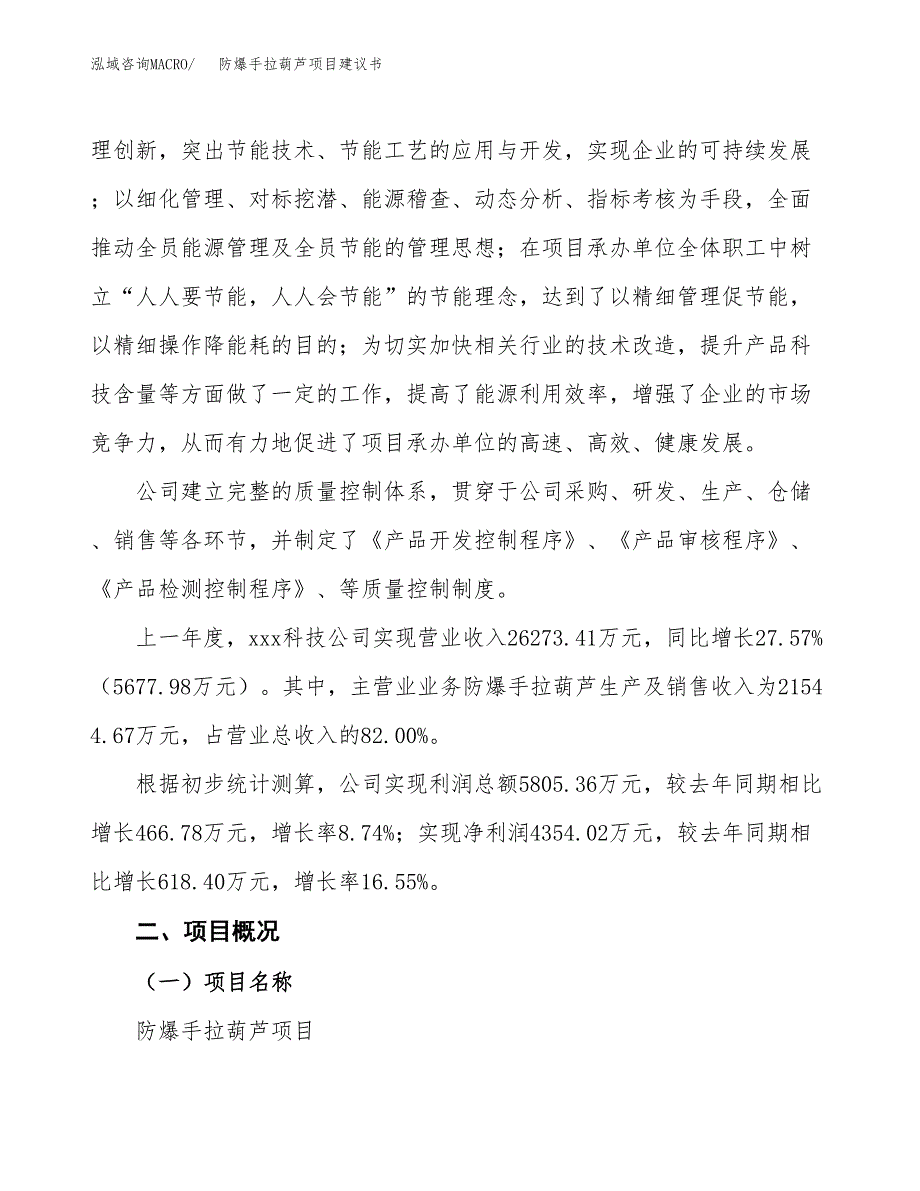 泓域咨询MACRO/ 防爆手拉葫芦项目建议书

理创新，突出节能技术、节能工艺的应用与开发，实现企业的可持续发展；以细化管理、对标挖潜、能源稽查、动态分析、指标考核为手段，全面推动全员能源管理及全员节能的管理思想；在项目承办单位全体职工中树立“人人要节能，人人会节能”的节能理念，达到了以精细管理促节能，以精细操作降能耗的目的；为切实加快相关行业的技术改造，提升产品科技含量等方面做了一定的工作，提高了能源利用效率，增强了企业的市场竞争力，从而有力地促进了项目承办单位的高速、高效、健康发展。

公司建立完整的质量控制体系，贯穿于公司采购、研发、生产、仓储、销售等各环节，并制定了《产品开发控制程序》、《产品审核程序》、《产品检测控制程序》、等质量控制制度。

上一年度，xxx科技公司实现营业收入26273.41万元，同比增长27.57%（5677.98万元）。其中，主营业业务防爆手拉葫芦生产及销售收入为21544.67万元，占营业总收入的82.00%。

根据初步统计测算，公司实现利润总额5805.36万元，较去年同期相比增长466.78万元，增长率8.74%；实现净利润4354.02万元，较去年同期相比增长618.40万元，增长率16.55%。

二、项目概况

（一）项目名称

防爆手拉葫芦项目